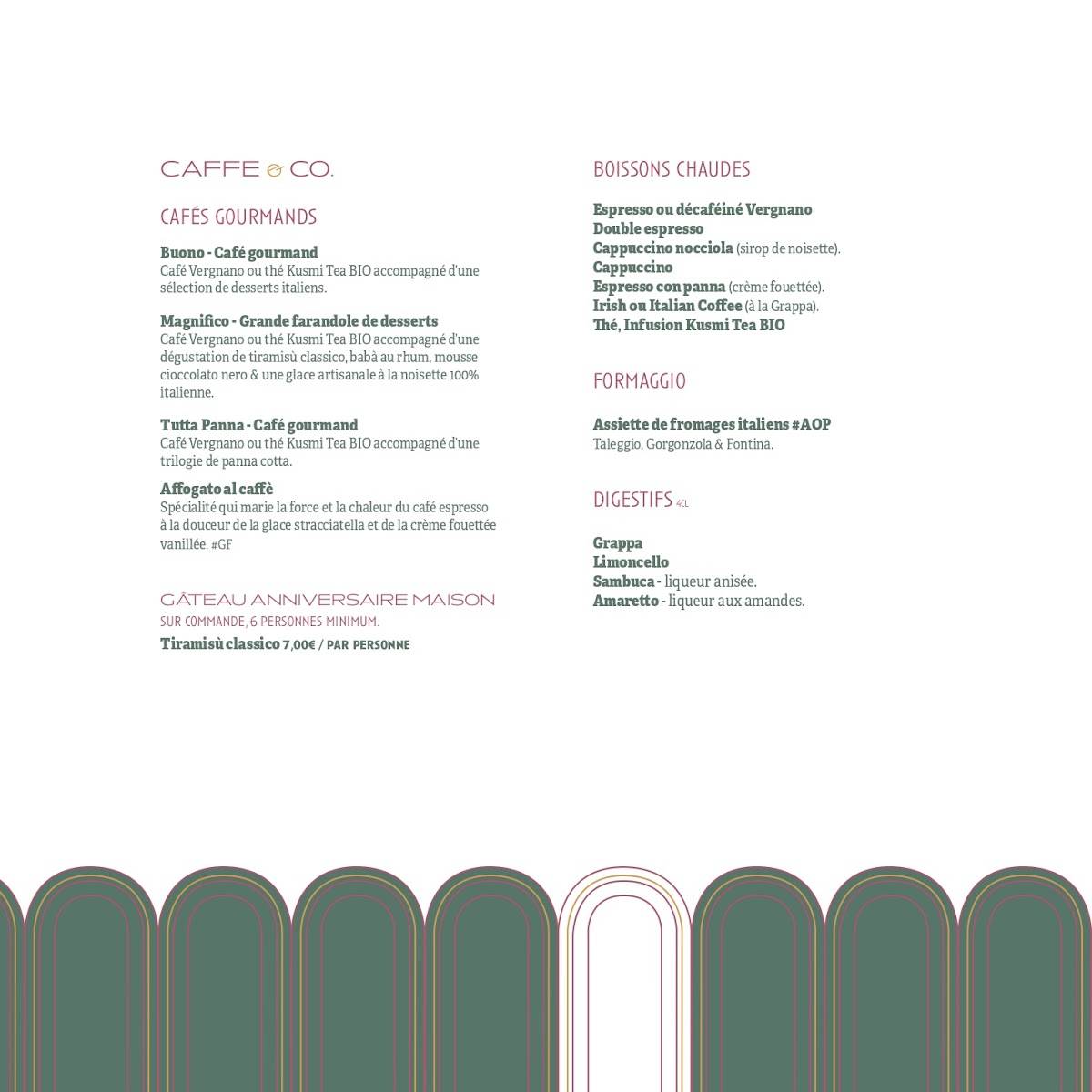 CAFFE & CO.

CAFÉS GOURMANDS

Buono - Café gourmand
Café Vergnano ou thé Kusmi Tea BIO accompagné d'une sélection de desserts italiens.

Magnifico - Grande farandole de desserts
Café Vergnano ou thé Kusmi Tea BIO accompagné d'une dégustation de tiramisù classico, babà au rhum, mousse cioccolato nero & une glace artisanale à la noisette 100% italienne.

Tutta Panna - Café gourmand
Café Vergnano ou thé Kusmi Tea BIO accompagné d'une trilogie de panna cotta.

Affogato al caffè
Spécialité qui marie la force et la chaleur du café espresso à la douceur de la glace stracciatella et de la crème fouettée vanillée. #GF

GÂTEAU ANNIVERSAIRE MAISON
SUR COMMANDE, 6 PERSONNES MINIMUM.
Tiramisù classico 7,00€ / PAR PERSONNE

BOISSONS CHAUDES

Espresso ou décaféiné Vergnano
Double espresso
Cappuccino nocciola (sirop de noisette).
Cappuccino
Espresso con panna (crème fouettée).
Irish ou Italian Coffee (à la Grappa).
Thé, Infusion Kusmi Tea BIO

FORMAGGIO

Assiette de fromages italiens #AOP
Taleggio, Gorgonzola & Fontina.

DIGESTIFS 4CL

Grappa
Limoncello
Sambuca - liqueur anisée.
Amaretto - liqueur aux amandes.